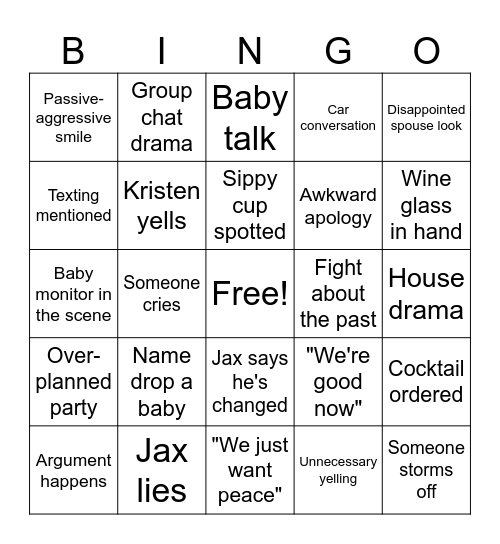 | B | I | N | G | O |
|---|---|---|---|---|
| Passive-aggressive smile | Group chat drama | Baby talk | Car conversation | Disappointed spouse look |
| Texting mentioned | Kristen yells | Sippy cup spotted | Awkward apology | Wine glass in hand |
| Baby monitor in the scene | Someone cries | Free! | Fight about the past | House drama |
| Over-planned party | Name drop a baby | Jax says he's changed | "We're good now" | Cocktail ordered |
| Argument happens | Jax lies | "We just want peace" | Unnecessary yelling | Someone storms off |